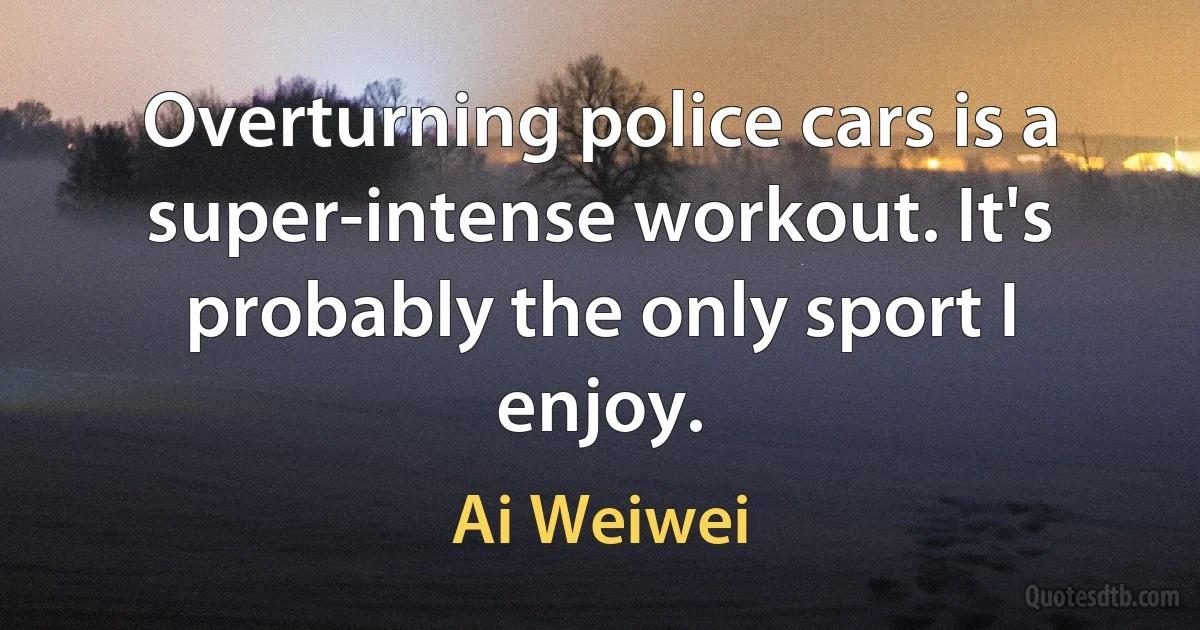 Overturning police cars is a super-intense workout. It's probably the only sport I enjoy.

Ai Weiwei

Quotesdtb.com